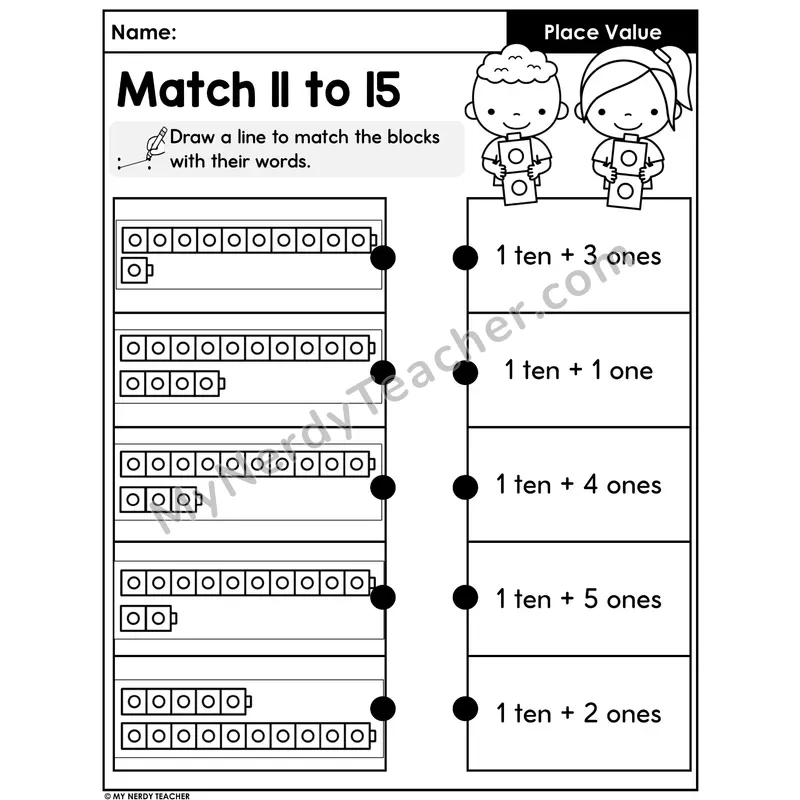 Name:

Place Value

Match 11 to 15

Draw a line to match the blocks with their words.

1 ten + 3 ones

1 ten + 1 one

1 ten + 4 ones

1 ten + 5 ones

1 ten + 2 ones

© MY NERDY TEACHER

MyNerdyTeacher.com